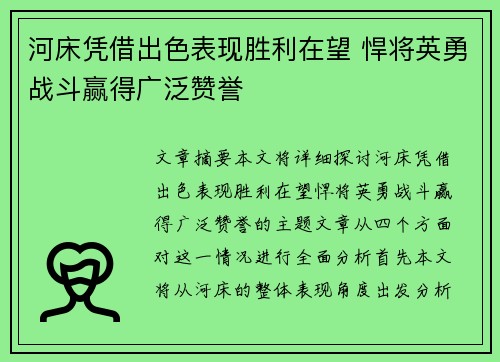 河床凭借出色表现胜利在望 悍将英勇战斗赢得广泛赞誉

文章摘要本文将详细探讨河床凭借出色表现胜利在望悍将英勇战斗赢得广泛赞誉的主题文章从四个方面对这一情况进行全面分析首先本文将从河床的整体表现角度出发分析